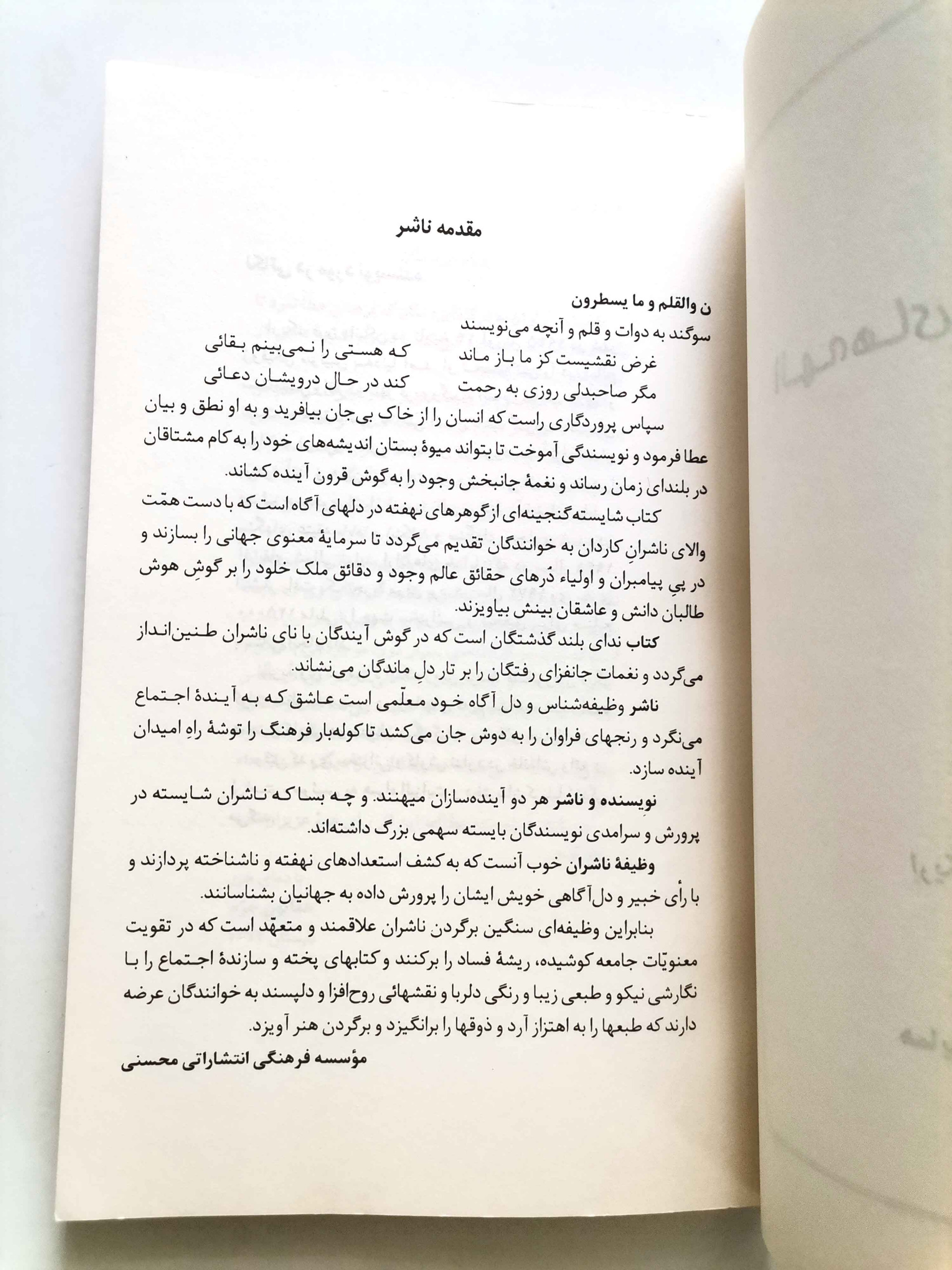 مقدمه ناشر

ن والقلم و ما یسطرون
سوگند به دوات و قلم و آنچه می‌نویسند

غرض نقشیست کز ما باز ماند
که هستی را نمی‌بینم بقائی
مگر صاحبدلی روزی به رحمت
کند در حال درویشان دعائی

سپاس پروردگاری راست که انسان را از خاک بی‌جان بیافرید و به او نطق و بیان عطا فرمود و نویسندگی آموخت تا بتواند میوهٔ بستان اندیشه‌های خود را به کام مشتاقان در بلندای زمان رساند و نغمهٔ جانبخش وجود را به گوش قرون آینده کشاند.

کتاب شایسته گنجینه‌ای از گوهرهای نهفته در دلهای آگاه است که با دست همّت والای ناشرانِ کاردان به خوانندگان تقدیم می‌گردد تا سرمایهٔ معنوی جهانی را بسازند و در پیِ پیامبران و اولیاء دُرهای حقائق عالم وجود و دقائق ملک خلود را بر گوشِ هوش طالبان دانش و عاشقان بینش بیاویزند.

کتاب ندای بلند گذشتگان است که در گوش آیندگان با نای ناشران طنین‌انداز می‌گردد و نغمات جانفزای رفتگان را بر تار دلِ ماندگان می‌نشاند.

ناشر وظیفه‌شناس و دل آگاه خود معلّمی است عاشق که به آیندهٔ اجتماع می‌نگرد و رنجهای فراوان را به دوش جان می‌کشد تا کوله‌بار فرهنگ را توشهٔ راهِ امیدان آینده سازد.

نویسنده و ناشر هر دو آینده‌سازان میهنند. و چه بسا که ناشران شایسته در پرورش و سرامدی نویسندگان بایسته سهمی بزرگ داشته‌اند.

وظیفهٔ ناشران خوب آنست که به کشف استعدادهای نهفته و ناشناخته پردازند و با رأی خبیر و دل‌آگاهی خویش ایشان را پرورش داده به جهانیان بشناسانند.

بنابراین وظیفه‌ای سنگین برگردن ناشران علاقمند و متعهّد است که در تقویت معنویّات جامعه کوشیده، ریشهٔ فساد را برکنند و کتابهای پخته و سازندهٔ اجتماع را با نگارشی نیکو و طبعی زیبا و رنگی دلربا و نقشهائی روح‌افزا و دلپسند به خوانندگان عرضه دارند که طبعها را به اهتزاز آرد و ذوقها را برانگیزد و برگردن هنر آویزد.

مؤسسه فرهنگی انتشاراتی محسنی